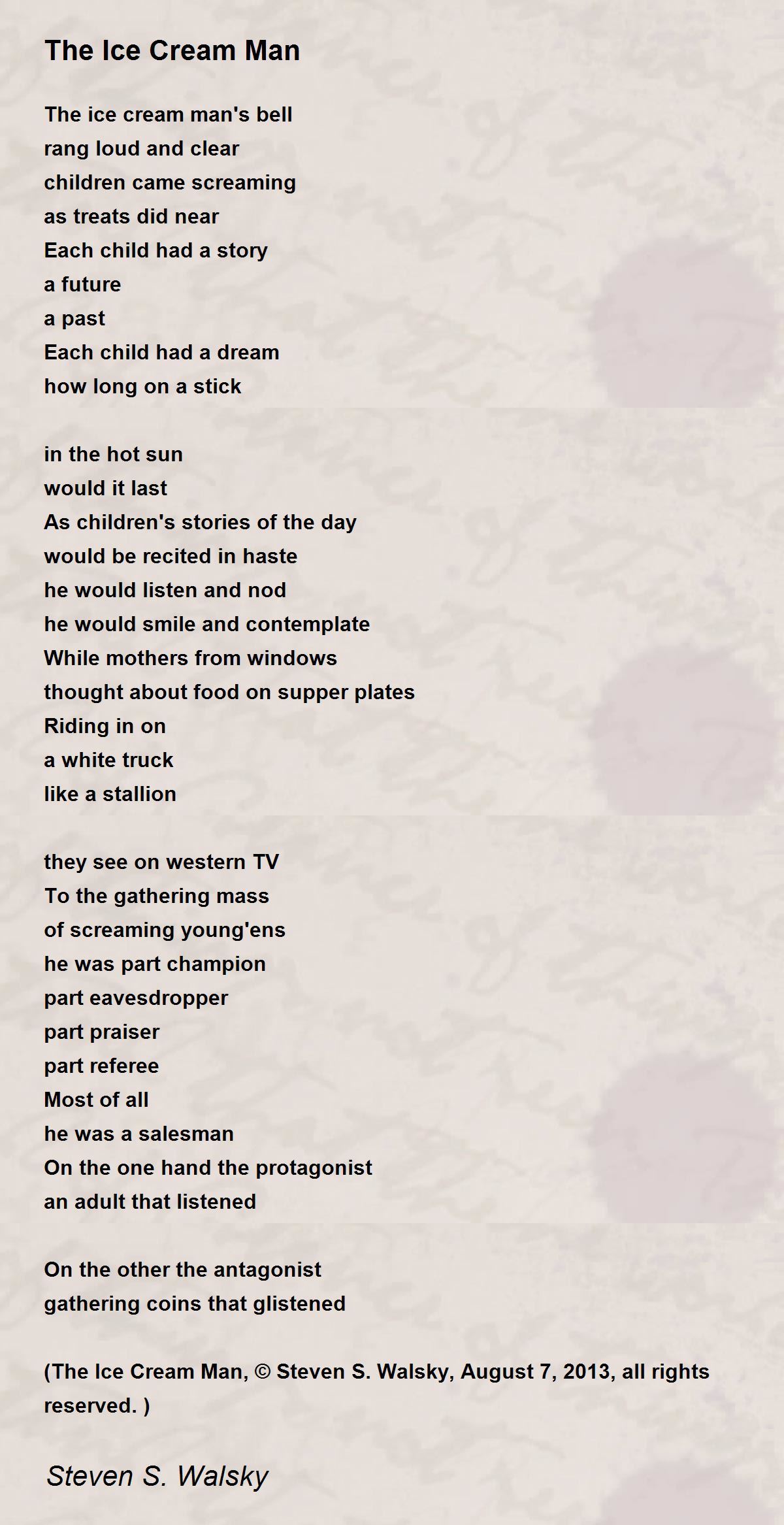 The Ice Cream Man

The ice cream man's bell
rang loud and clear
children came screaming
as treats did near
Each child had a story
a future
a past
Each child had a dream
how long on a stick

in the hot sun
would it last
As children's stories of the day
would be recited in haste
he would listen and nod
he would smile and contemplate
While mothers from windows
thought about food on supper plates
Riding in on
a white truck
like a stallion

they see on western TV
To the gathering mass
of screaming young'ens
he was part champion
part eavesdropper
part praiser
part referee
Most of all
he was a salesman
On the one hand the protagonist
an adult that listened

On the other the antagonist
gathering coins that glistened

(The Ice Cream Man, © Steven S. Walsky, August 7, 2013, all rights reserved. )

Steven S. Walsky